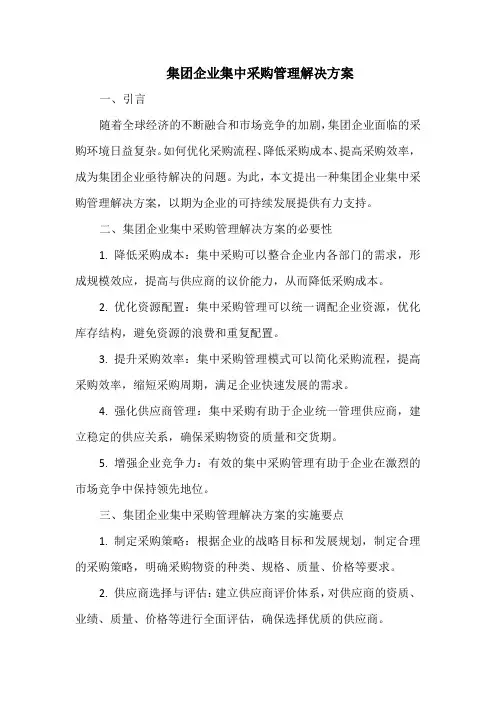 集团企业集中采购管理解决方案

一、引言

随着全球经济的不断融合和市场竞争的加剧，集团企业面临的采购环境日益复杂。如何优化采购流程、降低采购成本、提高采购效率，成为集团企业亟待解决的问题。为此，本文提出一种集团企业集中采购管理解决方案，以期为企业的可持续发展提供有力支持。

二、集团企业集中采购管理解决方案的必要性

1. 降低采购成本：集中采购可以整合企业内各部门的需求，形成规模效应，提高与供应商的议价能力，从而降低采购成本。

2. 优化资源配置：集中采购管理可以统一调配企业资源，优化库存结构，避免资源的浪费和重复配置。

3. 提升采购效率：集中采购管理模式可以简化采购流程，提高采购效率，缩短采购周期，满足企业快速发展的需求。

4. 强化供应商管理：集中采购有助于企业统一管理供应商，建立稳定的供应关系，确保采购物资的质量和交货期。

5. 增强企业竞争力：有效的集中采购管理有助于企业在激烈的市场竞争中保持领先地位。

三、集团企业集中采购管理解决方案的实施要点

1. 制定采购策略：根据企业的战略目标和发展规划，制定合理的采购策略，明确采购物资的种类、规格、质量、价格等要求。

2. 供应商选择与评估：建立供应商评价体系，对供应商的资质、业绩、质量、价格等进行全面评估，确保选择优质的供应商。